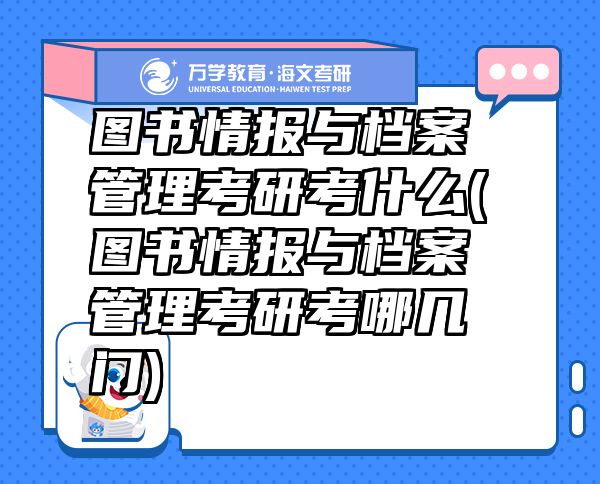 万学教育·海文考研
UNIVERSAL EDUCATION·HAIWEN TEST PREP

图书情报与档案管理考研考什么(图书情报与档案管理考研考哪几门)